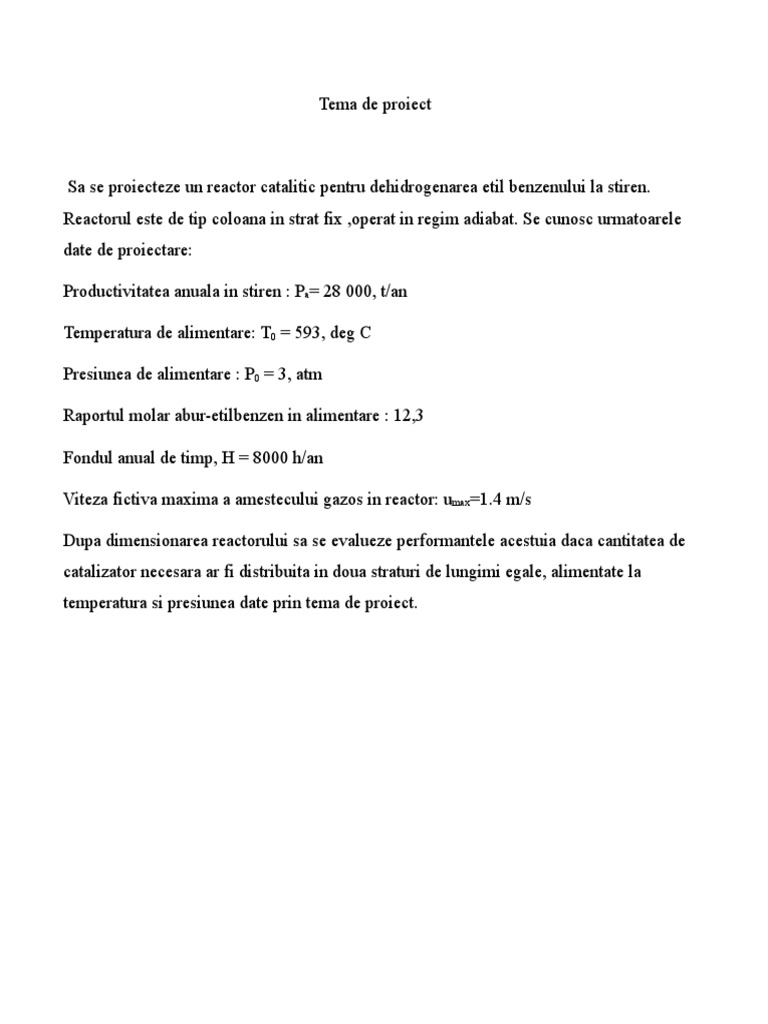 Tema de proiect

Sa se proiecteze un reactor catalitic pentru dehidrogenarea etil benzenului la stiren. Reactorul este de tip coloana in strat fix ,operat in regim adiabat. Se cunosc urmatoarele date de proiectare:

Productivitatea anuala in stiren : $P_s$= 28 000, t/an

Temperatura de alimentare: $T_0$ = 593, deg C

Presiunea de alimentare : $P_0$ = 3, atm

Raportul molar abur-etilbenzen in alimentare : 12,3

Fondul anual de timp, H = 8000 h/an

Viteza fictiva maxima a amestecului gazos in reactor: $u_{max}$=1.4 m/s

Dupa dimensionarea reactorului sa se evalueze performantele acestuia daca cantitatea de catalizator necesara ar fi distribuita in doua straturi de lungimi egale, alimentate la temperatura si presiunea date prin tema de proiect.